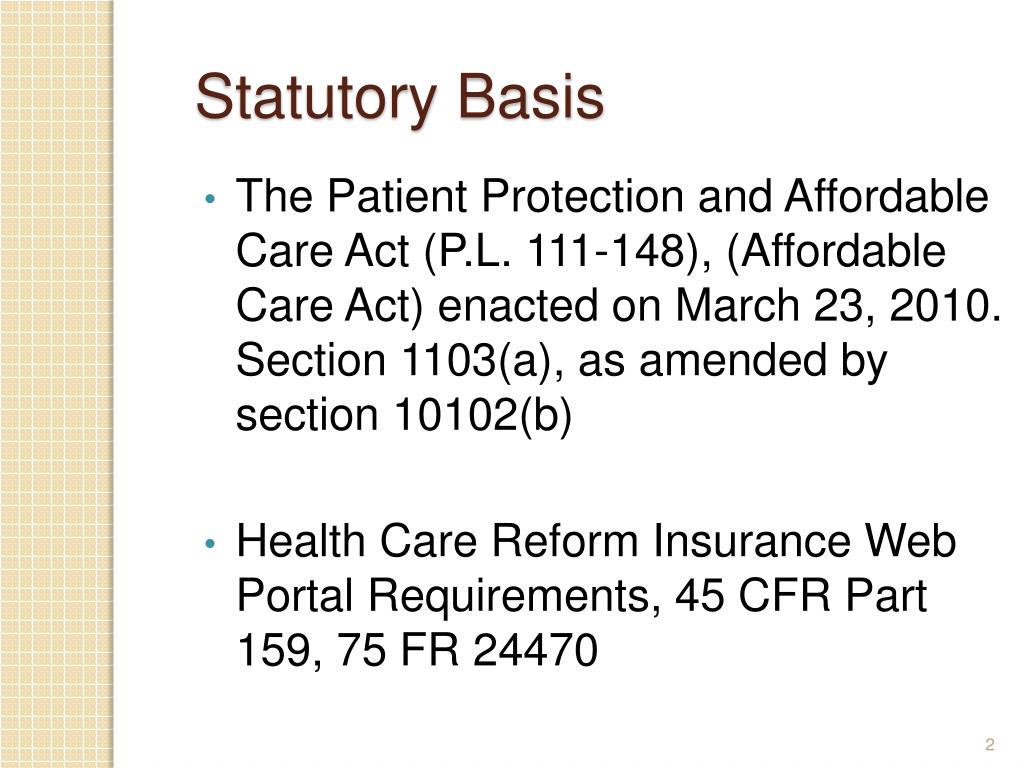 Statutory Basis

• The Patient Protection and Affordable Care Act (P.L. 111-148), (Affordable Care Act) enacted on March 23, 2010. Section 1103(a), as amended by section 10102(b)

• Health Care Reform Insurance Web Portal Requirements, 45 CFR Part 159, 75 FR 24470

2